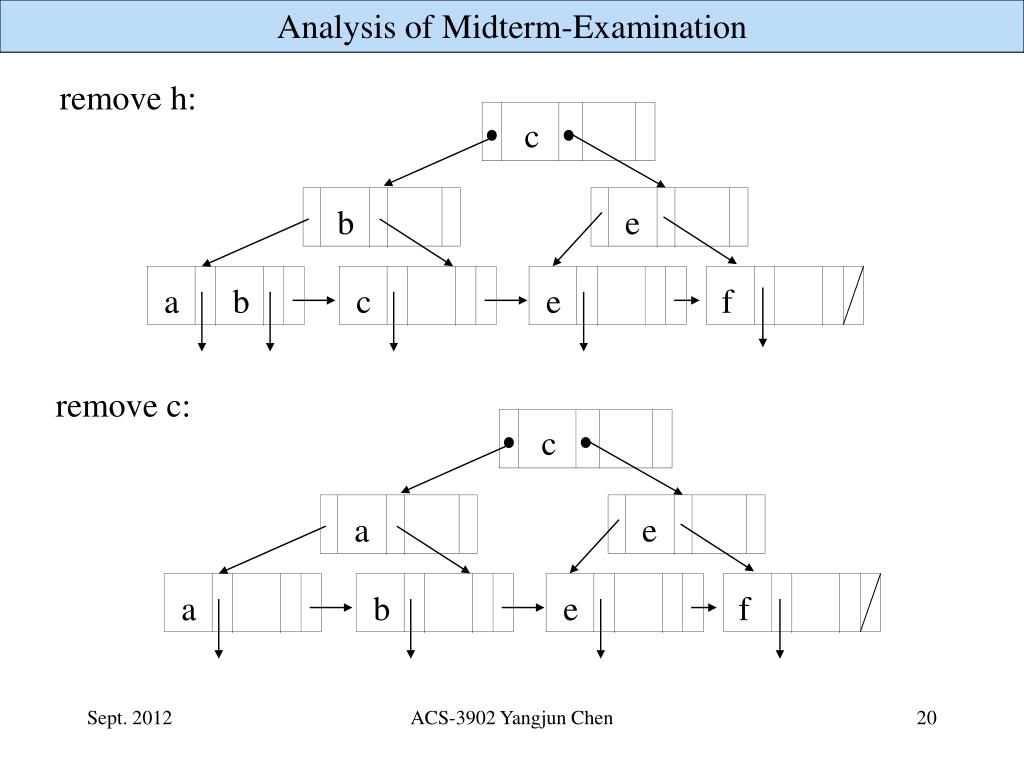 Analysis of Midterm-Examination

remove h:

c

b

e

a b

c

e

f

remove c:

c

a

e

a

b

e

f

Sept. 2012

ACS-3902 Yangjun Chen

20